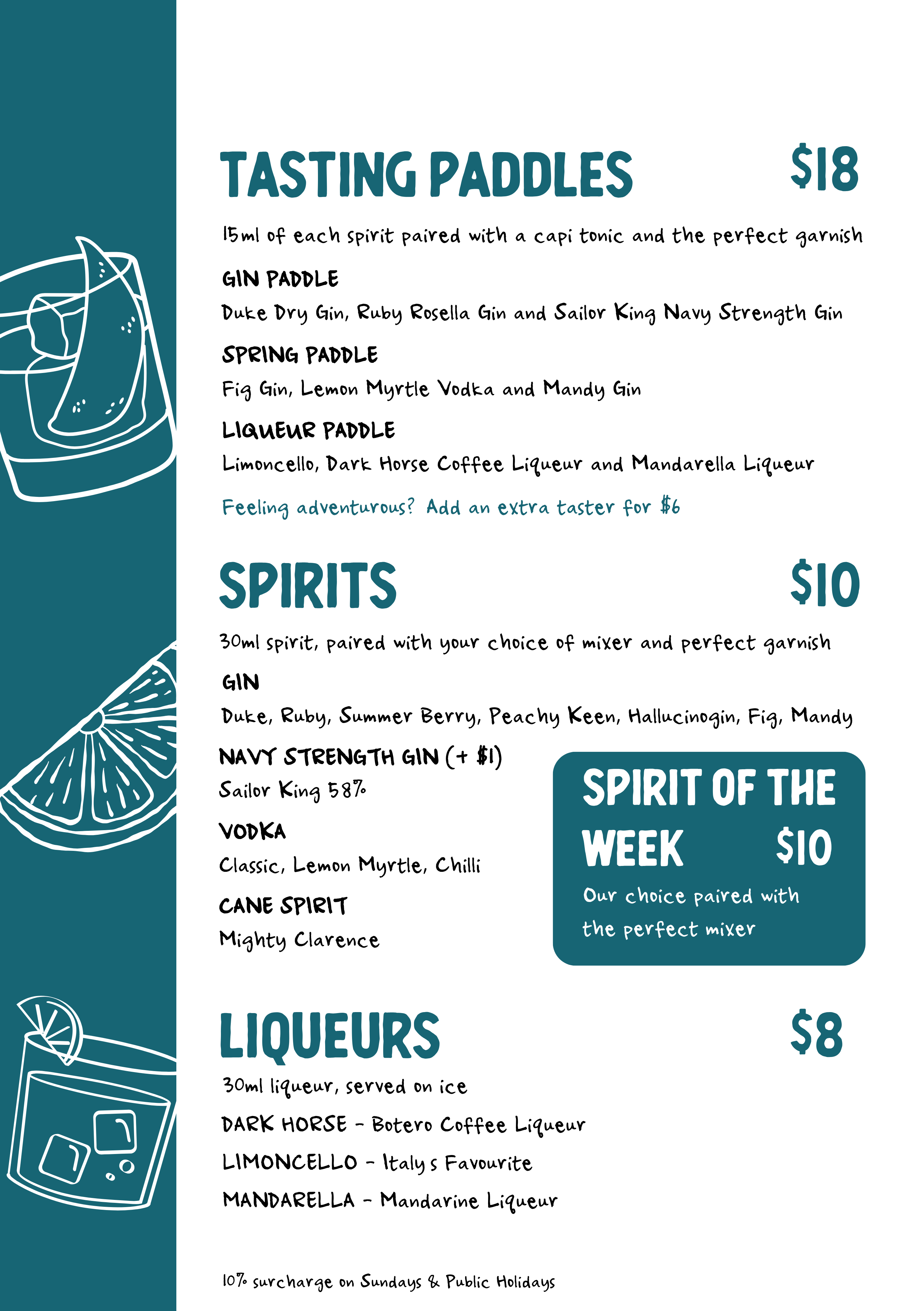 TASTING PADDLES $18

15ml of each spirit paired with a capi tonic and the perfect garnish

GIN PADDLE

Duke Dry Gin, Ruby Rosella Gin and Sailor King Navy Strength Gin

SPRING PADDLE

Fig Gin, Lemon Myrtle Vodka and Mandy Gin

LIQUEUR PADDLE

Limoncello, Dark Horse Coffee Liqueur and Mandarella Liqueur

Feeling adventurous? Add an extra taster for $6

SPIRITS $10

30ml spirit, paired with your choice of mixer and perfect garnish

GIN

Duke, Ruby, Summer Berry, Peachy Keen, Hallucinogin, Fig, Mandy

NAVY STRENGTH GIN (+ $1)
Sailor King 58%

VODKA

Classic, Lemon Myrtle, Chilli

CANE SPIRIT

Mighty Clarence

SPIRIT OF THE WEEK $10

Our choice paired with the perfect mixer

LIQUEURS $8

30ml liqueur, served on ice

DARK HORSE - Botero Coffee Liqueur

LIMONCELLO - Italy s Favourite

MANDARELLA - Mandarine Liqueur

10% surcharge on Sundays & Public Holidays